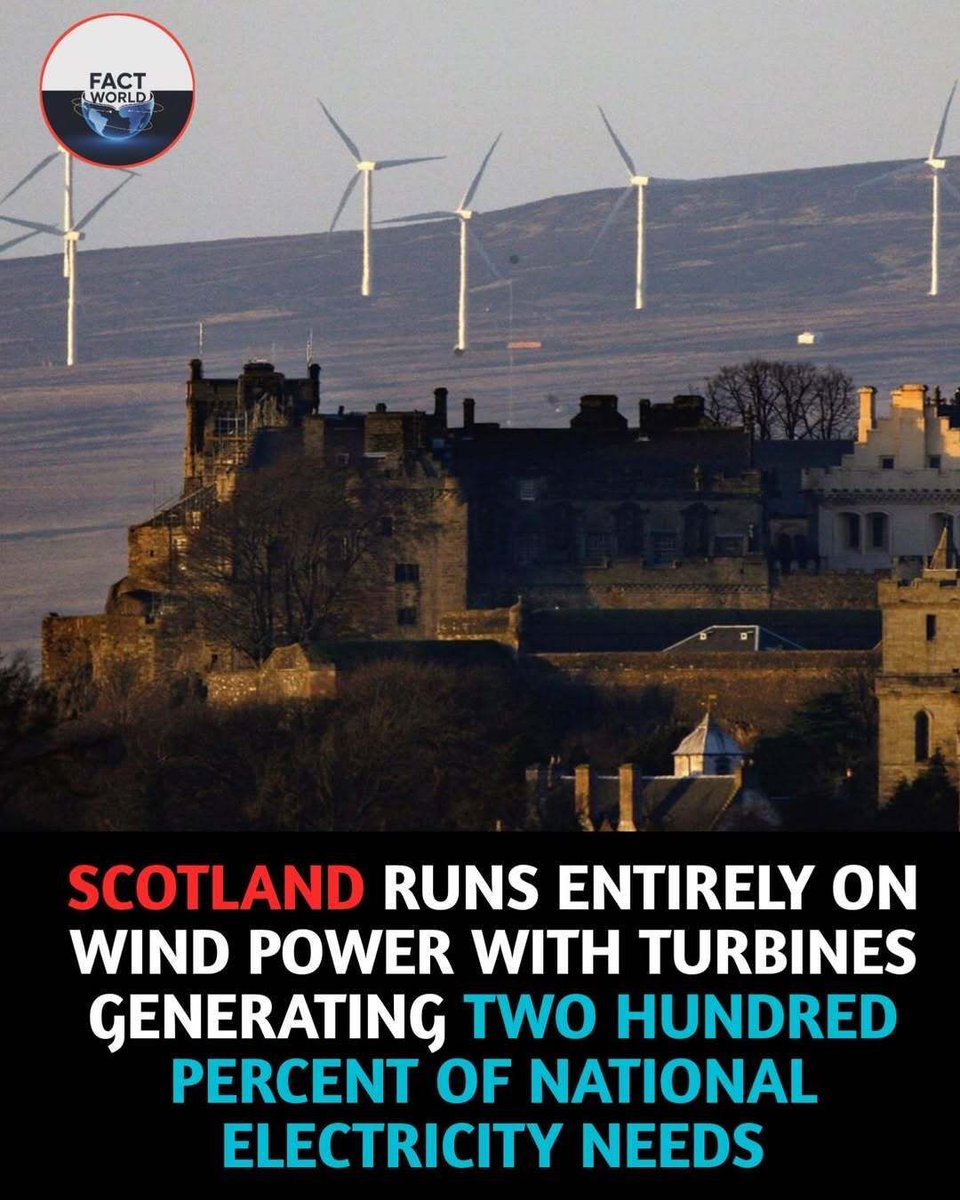 FACT WORLD

SCOTLAND RUNS ENTIRELY ON WIND POWER WITH TURBINES GENERATING TWO HUNDRED PERCENT OF NATIONAL ELECTRICITY NEEDS